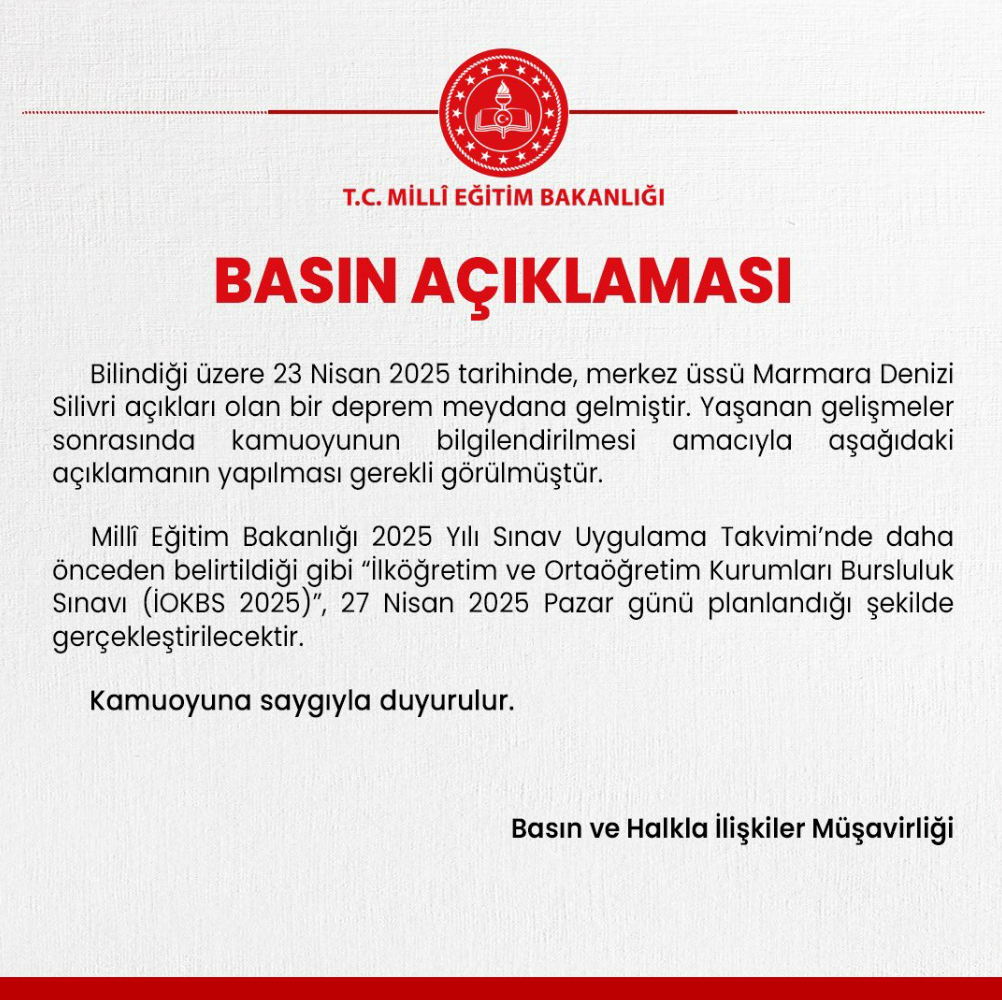 T.C. MİLLÎ EĞİTİM BAKANLIĞI

BASIN AÇIKLAMASI

Bilindiği üzere 23 Nisan 2025 tarihinde, merkez üssü Marmara Denizi Silivri açıkları olan bir deprem meydana gelmiştir. Yaşanan gelişmeler sonrasında kamuoyunun bilgilendirilmesi amacıyla aşağıdaki açıklamanın yapılması gerekli görülmüştür.

Millî Eğitim Bakanlığı 2025 Yılı Sınav Uygulama Takvimi'nde daha önceden belirtildiği gibi "İlköğretim ve Ortaöğretim Kurumları Bursluluk Sınavı (İOKBS 2025)", 27 Nisan 2025 Pazar günü planlandığı şekilde gerçekleştirilecektir.

Kamuoyuna saygıyla duyurulur.

Basın ve Halkla İlişkiler Müşavirliği